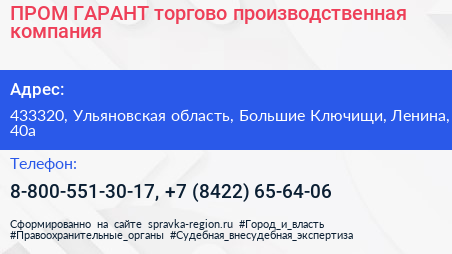 ПРОМ ГАРАНТ торгово производственная компания

Адрес:

433320, Ульяновская область, Большие Ключищи, Ленина, 40а

Телефон:

8-800-551-30-17, +7 (8422) 65-64-06

Сформированно на сайте spravka-region.ru #Город_и_власть #Правоохранительные_органы #Судебная_внесудебная_экспертиза